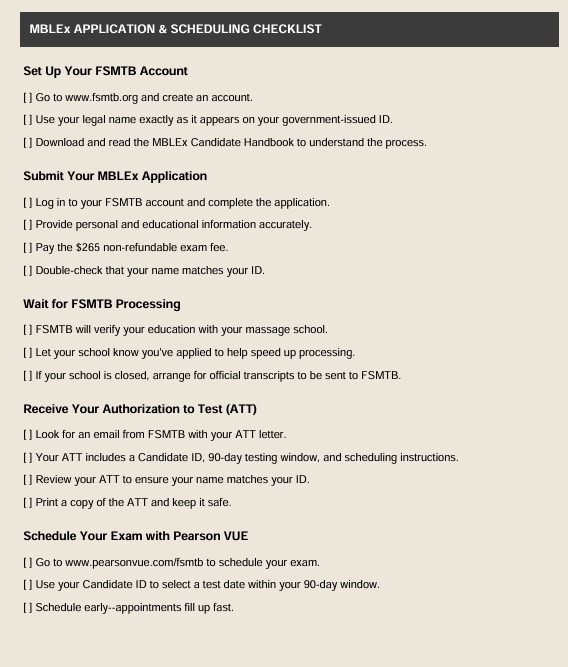 MBLEx APPLICATION & SCHEDULING CHECKLIST

Set Up Your FSMTB Account

[ ] Go to www.fsmtb.org and create an account.

[ ] Use your legal name exactly as it appears on your government-issued ID.

[ ] Download and read the MBLEx Candidate Handbook to understand the process.

Submit Your MBLEx Application

[ ] Log in to your FSMTB account and complete the application.

[ ] Provide personal and educational information accurately.

[ ] Pay the $265 non-refundable exam fee.

[ ] Double-check that your name matches your ID.

Wait for FSMTB Processing

[ ] FSMTB will verify your education with your massage school.

[ ] Let your school know you've applied to help speed up processing.

[ ] If your school is closed, arrange for official transcripts to be sent to FSMTB.

Receive Your Authorization to Test (ATT)

[ ] Look for an email from FSMTB with your ATT letter.

[ ] Your ATT includes a Candidate ID, 90-day testing window, and scheduling instructions.

[ ] Review your ATT to ensure your name matches your ID.

[ ] Print a copy of the ATT and keep it safe.

Schedule Your Exam with Pearson VUE

[ ] Go to www.pearsonvue.com/fsmtb to schedule your exam.

[ ] Use your Candidate ID to select a test date within your 90-day window.

[ ] Schedule early--appointments fill up fast.